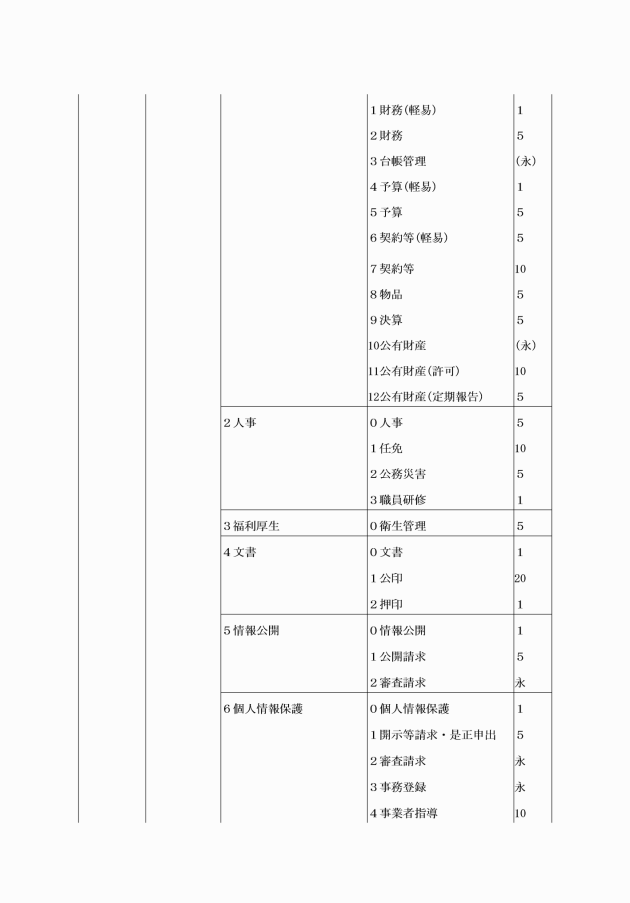 |  |  |  |  |  |
|---|---|---|---|---|
|  |  |  | 1 財務(軽易) | 1 |
|  |  |  | 2 財務 | 5 |
|  |  |  | 3 台帳管理 | (永) |
|  |  |  | 4 予算(軽易) | 1 |
|  |  |  | 5 予算 | 5 |
|  |  |  | 6 契約等(軽易) | 5 |
|  |  |  | 7 契約等 | 10 |
|  |  |  | 8 物品 | 5 |
|  |  |  | 9 決算 | 5 |
|  |  |  | 10公有財産 | (永) |
|  |  |  | 11公有財産(許可) | 10 |
|  |  |  | 12公有財産(定期報告) | 5 |
|  |  | 2 人事 | 0 人事 | 5 |
|  |  |  | 1 任免 | 10 |
|  |  |  | 2 公務災害 | 5 |
|  |  |  | 3 職員研修 | 1 |
|  |  | 3 福利厚生 | 0 衛生管理 | 5 |
|  |  | 4 文書 | 0 文書 | 1 |
|  |  |  | 1 公印 | 20 |
|  |  |  | 2 押印 | 1 |
|  |  | 5 情報公開 | 0 情報公開 | 1 |
|  |  |  | 1 公開請求 | 5 |
|  |  |  | 2 審査請求 | 永 |
|  |  | 6 個人情報保護 | 0 個人情報保護 | 1 |
|  |  |  | 1 開示等請求・是正申出 | 5 |
|  |  |  | 2 審査請求 | 永 |
|  |  |  | 3 事務登録 | 永 |
|  |  |  | 4 事業者指導 | 10 |